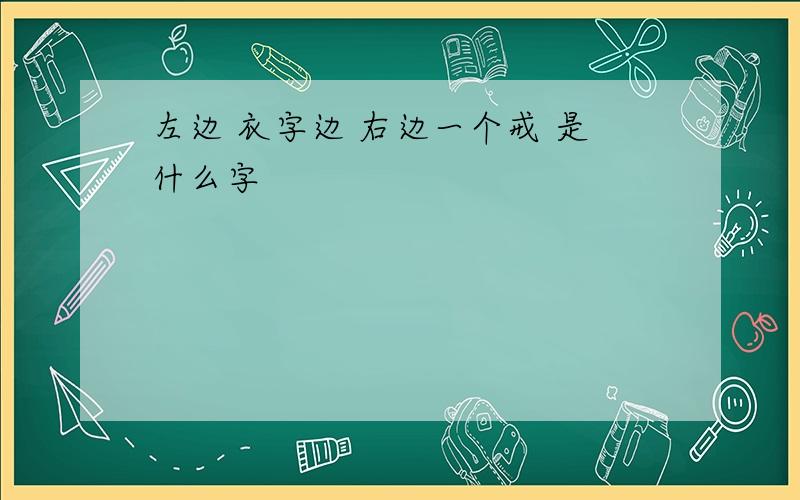 左边 衣字边 右边一个戒 是什么字